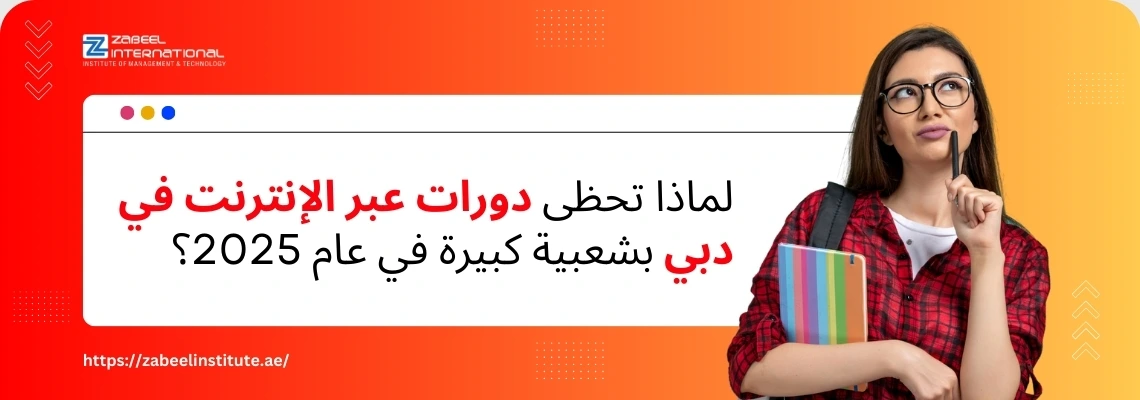 ZABEEL INTERNATIONAL
INSTITUTE OF MANAGEMENT & TECHNOLOGY

لماذا تحظى دورات عبر الإنترنت في دبي بشعبية كبيرة في عام 2025؟

https://zabeelinstitute.ae/